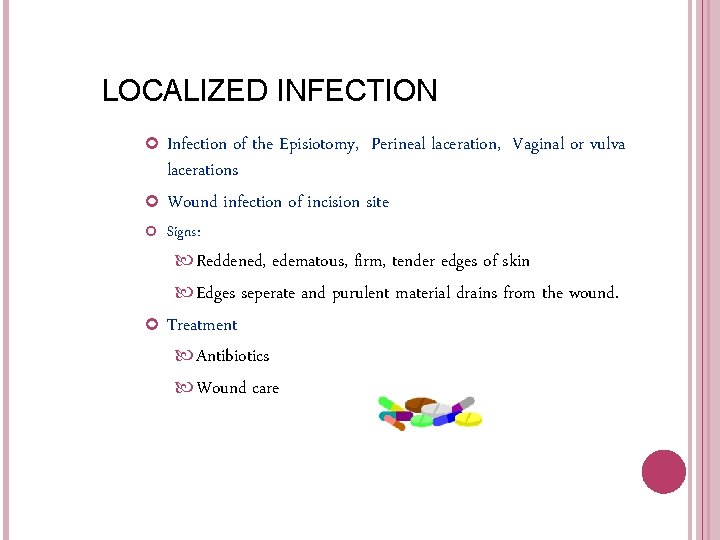 LOCALIZED INFECTION

Infection of the Episiotomy, Perineal laceration, Vaginal or vulva lacerations

Wound infection of incision site

Signs:

Reddened, edematous, firm, tender edges of skin

Edges seperate and purulent material drains from the wound.

Treatment

Antibiotics

Wound care